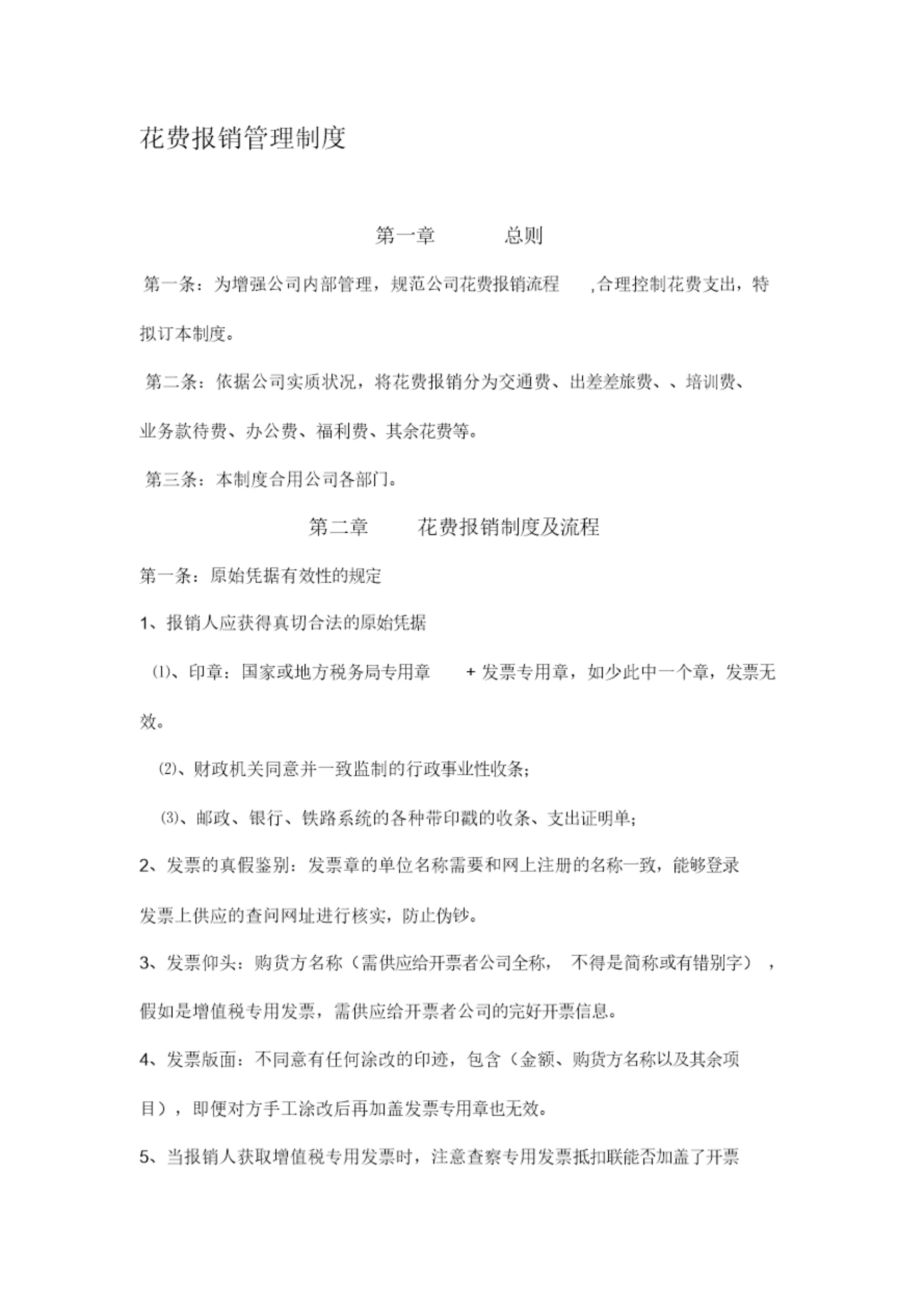 花费报销管理制度

第一章　　总则

第一条：为增强公司内部管理，规范公司花费报销流程 ,合理控制花费支出，特拟订本制度。

第二条：依据公司实质状况，将花费报销分为交通费、出差差旅费、、培训费、业务款待费、办公费、福利费、其余花费等。

第三条：本制度合用公司各部门。

第二章　　花费报销制度及流程

第一条：原始凭据有效性的规定

1、报销人应获得真切合法的原始凭据

⑴、印章：国家或地方税务局专用章 + 发票专用章，如少此中一个章，发票无效。

⑵、财政机关同意并一致监制的行政事业性收条;

⑶、邮政、银行、铁路系统的各种带印戳的收条、支出证明单;

2、发票的真假鉴别：发票章的单位名称需要和网上注册的名称一致，能够登录发票上供应的查问网址进行核实，防止伪钞。

3、发票仰头：购货方名称（需供应给开票者公司全称， 不得是简称或有错别字） ，假如是增值税专用发票，需供应给开票者公司的完好开票信息。

4、发票版面：不同意有任何涂改的印迹，包含（金额、购货方名称以及其余项目），即便对方手工涂改后再加盖发票专用章也无效。

5、当报销人获取增值税专用发票时，注意查察专用发票抵扣联能否加盖了开票